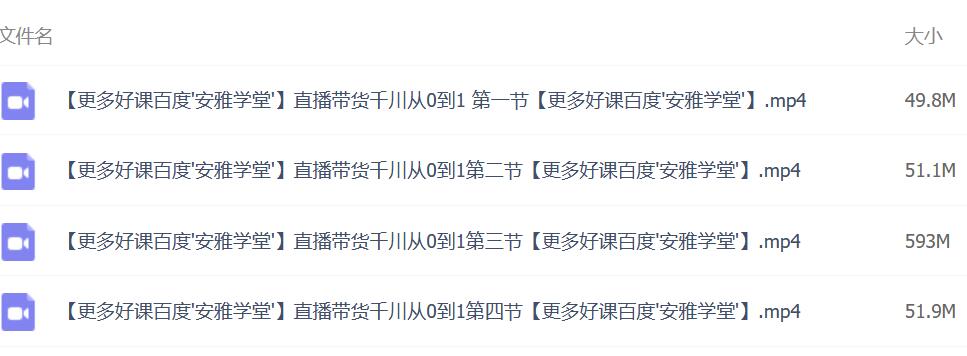 | 文件名 | 大小 |
|---|---|
| 【更多好课百度'安雅学堂'】直播带货千川从0到1 第一节【更多好课百度'安雅学堂'】.mp4 | 49.8M |
| 【更多好课百度'安雅学堂'】直播带货千川从0到1第二节【更多好课百度'安雅学堂'】.mp4 | 51.1M |
| 【更多好课百度'安雅学堂'】直播带货千川从0到1第三节【更多好课百度'安雅学堂'】.mp4 | 593M |
| 【更多好课百度'安雅学堂'】直播带货千川从0到1第四节【更多好课百度'安雅学堂'】.mp4 | 51.9M |